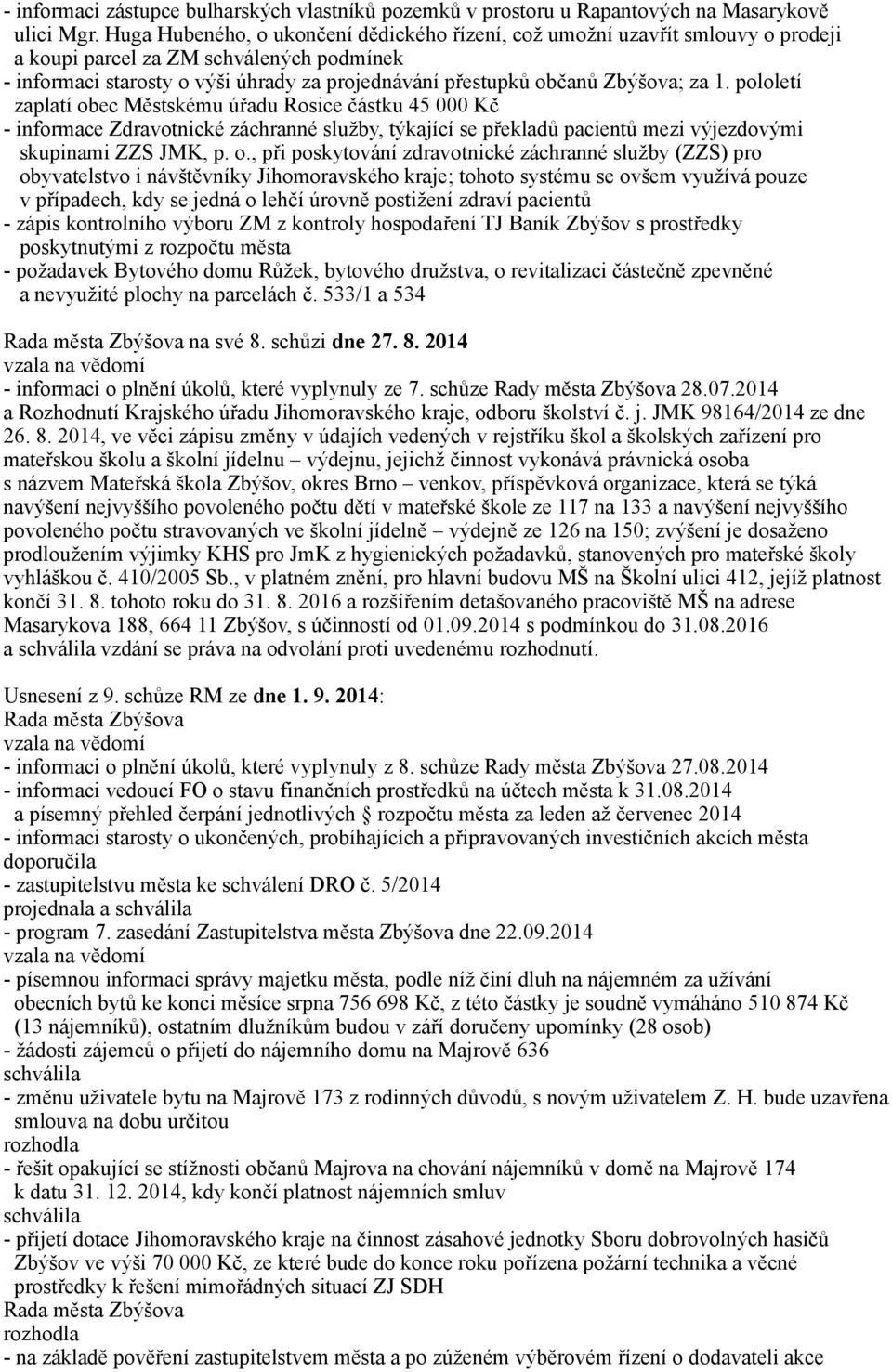 - informaci zástupce bulharských vlastníků pozemků v prostoru u Rapantových na Masarykově ulici Mgr. Huga Hubeného, o ukončení dědického řízení, což umožní uzavřít smlouvy o prodeji a koupi parcel za ZM schválených podmínek
- informaci starosty o výši úhrady za projednávání přestupků občanů Zbýšova; za 1. pololetí zaplatí obec Městskému úřadu Rosice částku 45 000 Kč
- informace Zdravotnické záchranné služby, týkající se překladů pacientů mezi výjezdovými skupinami ZZS JMK, p. o., při poskytování zdravotnické záchranné služby (ZZS) pro obyvatelstvo i návštěvníky Jihomoravského kraje; tohoto systému se ovšem využívá pouze v případech, kdy se jedná o lehčí úrovně postižení zdraví pacientů
- zápis kontrolního výboru ZM z kontroly hospodaření TJ Baník Zbýšov s prostředky poskytnutými z rozpočtu města
- požadavek Bytového domu Růžek, bytového družstva, o revitalizaci částečně zpevněné a nevyužité plochy na parcelách č. 533/1 a 534

Rada města Zbýšova na své 8. schůzi dne 27. 8. 2014
vzala na vědomí
- informaci o plnění úkolů, které vyplynuly ze 7. schůze Rady města Zbýšova 28.07.2014 a Rozhodnutí Krajského úřadu Jihomoravského kraje, odboru školství č. j. JMK 98164/2014 ze dne 26. 8. 2014, ve věci zápisu změny v údajích vedených v rejstříku škol a školských zařízení pro mateřskou školu a školní jídelnu – výdejnu, jejichž činnost vykonává právnická osoba s názvem Mateřská škola Zbýšov, okres Brno – venkov, příspěvková organizace, která se týká navýšení nejvyššího povoleného počtu dětí v mateřské škole ze 117 na 133 a navýšení nejvyššího povoleného počtu stravovaných ve školní jídelně – výdejně ze 126 na 150; zvýšení je dosaženo prodloužením výjimky KHS pro JmK z hygienických požadavků, stanovených pro mateřské školy vyhláškou č. 410/2005 Sb., v platném znění, pro hlavní budovu MŠ na Školní ulici 412, jejíž platnost končí 31. 8. tohoto roku do 31. 8. 2016 a rozšířením detašovaného pracoviště MŠ na adrese Masarykova 188, 664 11 Zbýšov, s účinností od 01.09.2014 s podmínkou do 31.08.2016 a schválila vzdání se práva na odvolání proti uvedenému rozhodnutí.

Usnesení z 9. schůze RM ze dne 1. 9. 2014:
Rada města Zbýšova
vzala na vědomí
- informaci o plnění úkolů, které vyplynuly z 8. schůze Rady města Zbýšova 27.08.2014
- informaci vedoucí FO o stavu finančních prostředků na účtech města k 31.08.2014 a písemný přehled čerpání jednotlivých § rozpočtu města za leden až červenec 2014
- informaci starosty o ukončených, probíhajících a připravovaných investičních akcích města
doporučila
- zastupitelstvu města ke schválení DRO č. 5/2014
projednala a schválila
- program 7. zasedání Zastupitelstva města Zbýšova dne 22.09.2014
vzala na vědomí
- písemnou informaci správy majetku města, podle níž činí dluh na nájemném za užívání obecních bytů ke konci měsíce srpna 756 698 Kč, z této částky je soudně vymáháno 510 874 Kč (13 nájemníků), ostatním dlužníkům budou v září doručeny upomínky (28 osob)
- žádosti zájemců o přijetí do nájemního domu na Majrově 636
schválila
- změnu uživatele bytu na Majrově 173 z rodinných důvodů, s novým uživatelem Z. H. bude uzavřena smlouva na dobu určitou
rozhodla
- řešit opakující se stížnosti občanů Majrova na chování nájemníků v domě na Majrově 174 k datu 31. 12. 2014, kdy končí platnost nájemních smluv
schválila
- přijetí dotace Jihomoravského kraje na činnost zásahové jednotky Sboru dobrovolných hasičů Zbýšov ve výši 70 000 Kč, ze které bude do konce roku pořízena požární technika a věcné prostředky k řešení mimořádných situací ZJ SDH
Rada města Zbýšova
rozhodla
- na základě pověření zastupitelstvem města a po zúženém výběrovém řízení o dodavateli akce